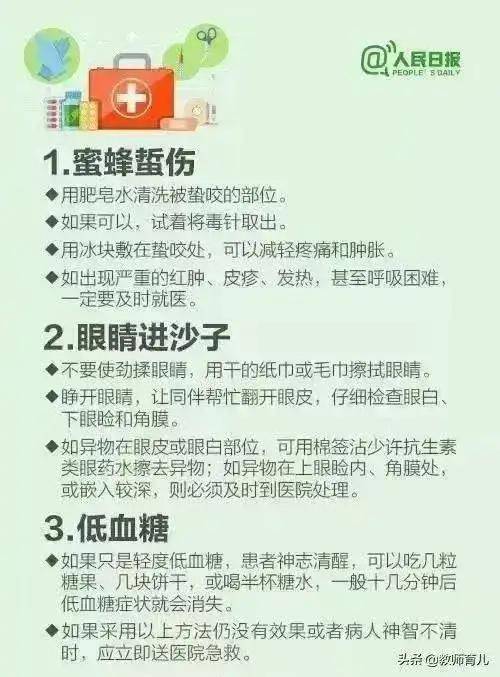 @人民日报
PEOPLE'S DAILY

1.蜜蜂蜇伤

◆用肥皂水清洗被蛰咬的部位。

◆如果可以，试着将毒针取出。

◆用冰块敷在蛰咬处，可以减轻疼痛和肿胀。

◆如出现严重的红肿、皮疹、发热，甚至呼吸困难，一定要及时就医。

2.眼睛进沙子

◆不要使劲揉眼睛，用干的纸巾或毛巾擦拭眼睛。

◆睁开眼睛，让同伴帮忙翻开眼皮，仔细检查眼白、下眼睑和角膜。

◆如异物在眼皮或眼白部位，可用棉签沾少许抗生素类眼药水擦去异物；如异物在上眼睑内、角膜处，或嵌入较深，则必须及时到医院处理。

3.低血糖

◆如果只是轻度低血糖，患者神志清醒，可以吃几粒糖果、几块饼干，或喝半杯糖水，一般十几分钟后低血糖症状就会消失。

◆如果采用以上方法仍没有效果或者病人神智不清时，应立即送医院急救。

头条 @教师育儿